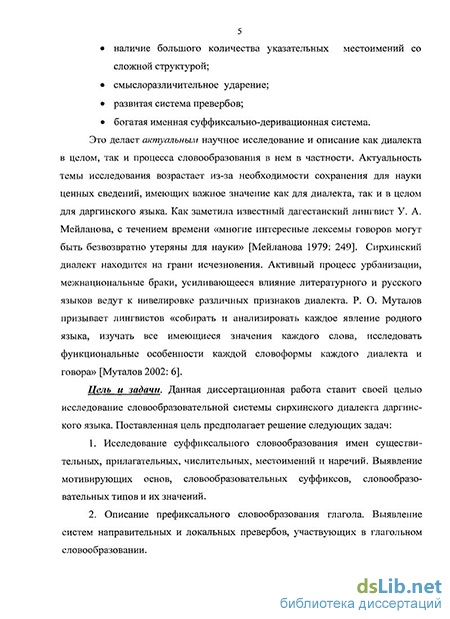 5

• наличие большого количества указательных местоимений со сложной структурой;

• смыслоразличительное ударение;

• развитая система превербов;

• богатая именная суффиксально-деривационная система.

Это делает актуальным научное исследование и описание как диалекта в целом, так и процесса словообразования в нем в частности. Актуальность темы исследования возрастает из-за необходимости сохранения для науки ценных сведений, имеющих важное значение как для диалекта, так и в целом для даргинского языка. Как заметила известный дагестанский лингвист У. А. Мейланова, с течением времени «многие интересные лексемы говоров могут быть безвозвратно утеряны для науки» [Мейланова 1979: 249]. Сирхинский диалект находится на грани исчезновения. Активный процесс урбанизации, межнациональные браки, усиливающееся влияние литературного и русского языков ведут к нивелировке различных признаков диалекта. Р. О. Муталов призывает лингвистов «собирать и анализировать каждое явление родного языка, изучать все имеющиеся значения каждого слова, исследовать функциональные особенности каждой словоформы каждого диалекта и говора» [Муталов 2002: 6].

Цель и задачи. Данная диссертационная работа ставит своей целью исследование словообразовательной системы сирхинского диалекта даргинского языка. Поставленная цель предполагает решение следующих задач:

1. Исследование суффиксального словообразования имен существительных, прилагательных, числительных, местоимений и наречий. Выявление мотивирующих основ, словообразовательных суффиксов, словообразовательных типов и их значений.

2. Описание префиксального словообразования глагола. Выявление систем направительных и локальных превербов, участвующих в глагольном словообразовании.

dsLib.net
библиотека диссертаций